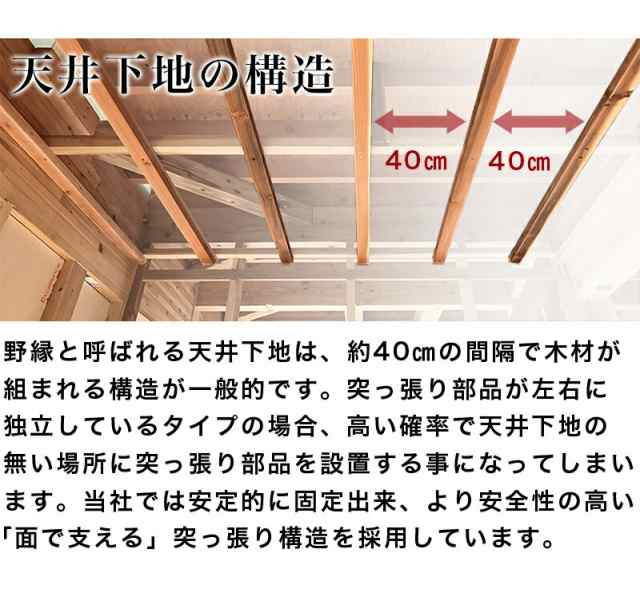 天井下地の構造

40cm 40cm

野縁と呼ばれる天井下地は、約40cmの間隔で木材が組まれる構造が一般的です。突っ張り部品が左右に独立しているタイプの場合、高い確率で天井下地の無い場所に突っ張り部品を設置する事になってしまいます。当社では安定的に固定出来、より安全性の高い「面で支える」突っ張り構造を採用しています。